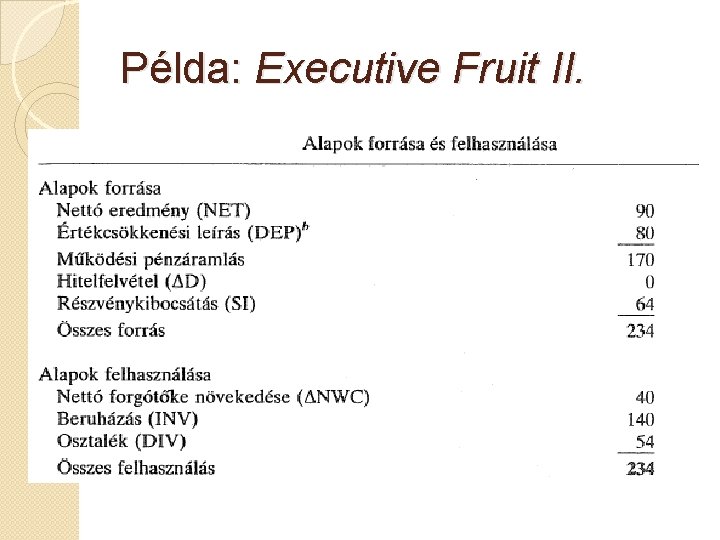 Példa: Executive Fruit II.

Alapok forrása és felhasználása

| | |
|---|---|
| Alapok forrása | |
| Nettó eredmény (NET) | 90 |
| Értékcsökkenési leírás (DEP)$^b$ | 80 |
| Működési pénzáramlás | 170 |
| Hitelfelvétel ($\Delta$D) | 0 |
| Részvénykibocsátás (SI) | 64 |
| Összes forrás | 234 |
| Alapok felhasználása | |
| Nettó forgótőke növekedése ($\Delta$NWC) | 40 |
| Beruházás (INV) | 140 |
| Osztalék (DIV) | 54 |
| Összes felhasználás | 234 |